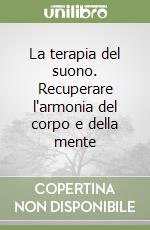 unilibro

La terapia del suono. Recuperare l'armonia del corpo e della mente

COPERTINA NON DISPONIBILE